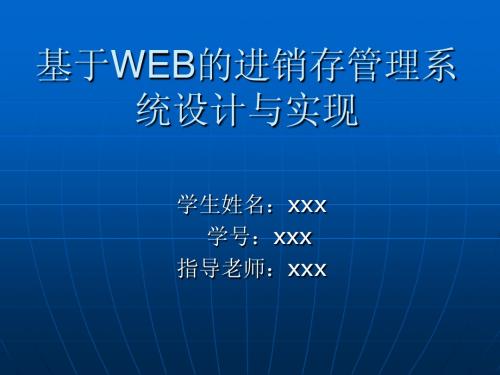 基于WEB的进销存管理系统设计与实现

学生姓名：xxx
学号：xxx
指导老师：xxx